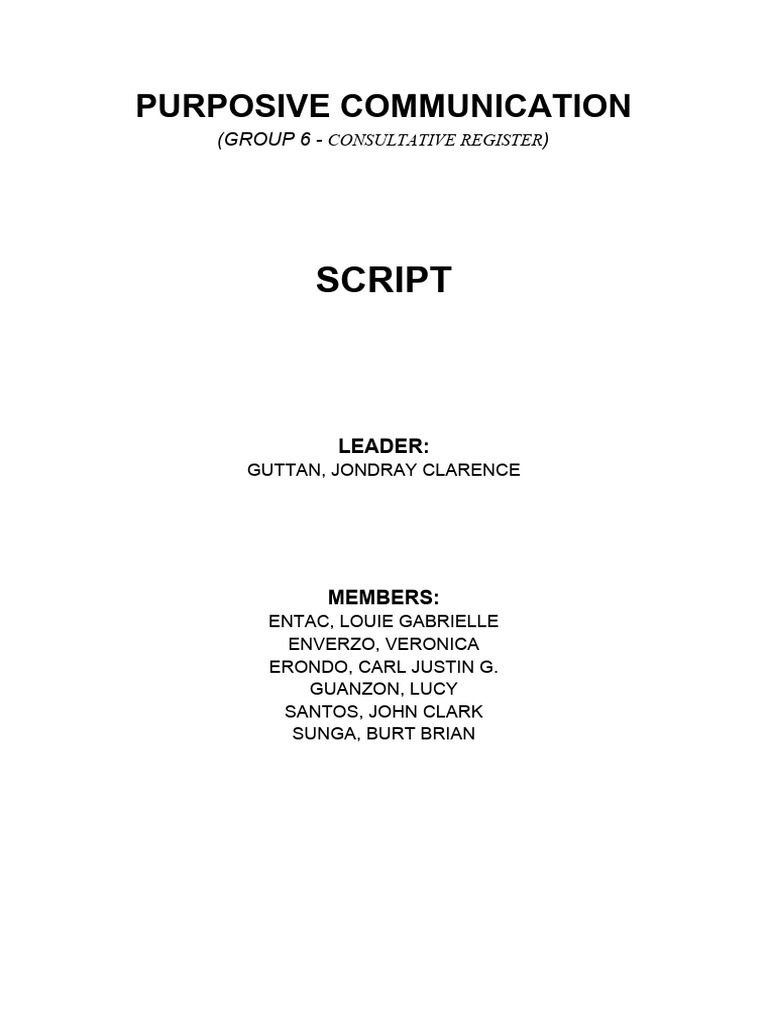 PURPOSIVE COMMUNICATION
(GROUP 6 - CONSULTATIVE REGISTER)

SCRIPT

LEADER:
GUTTAN, JONDRAY CLARENCE

MEMBERS:
ENTAC, LOUIE GABRIELLE
ENVERZO, VERONICA
ERONDO, CARL JUSTIN G.
GUANZON, LUCY
SANTOS, JOHN CLARK
SUNGA, BURT BRIAN